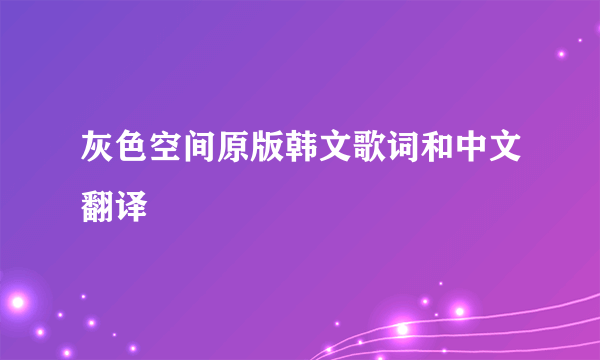 灰色空间原版韩文歌词和中文翻译